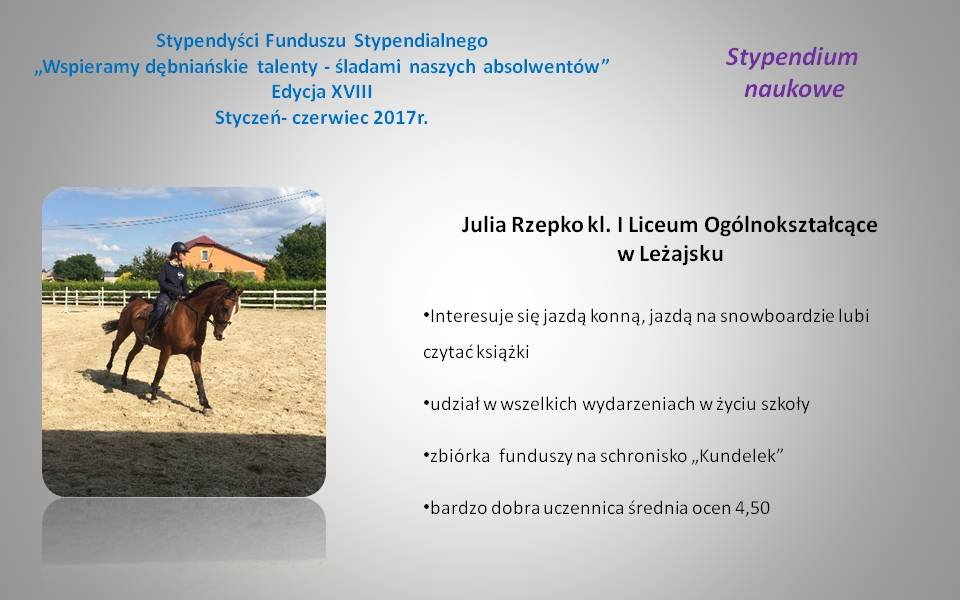 Stypendyści Funduszu Stypendialnego
„Wspieramy dębniańskie talenty - śladami naszych absolwentów”
Edycja XVIII
Styczeń- czerwiec 2017r.

Stypendium naukowe

Julia Rzepko kl. I Liceum Ogólnokształcące w Leżajsku

•Interesuje się jazdą konną, jazdą na snowboardzie lubi czytać książki

•udział w wszelkich wydarzeniach w życiu szkoły

•zbiórka funduszy na schronisko „Kundelek”

•bardzo dobra uczennica średnia ocen 4,50